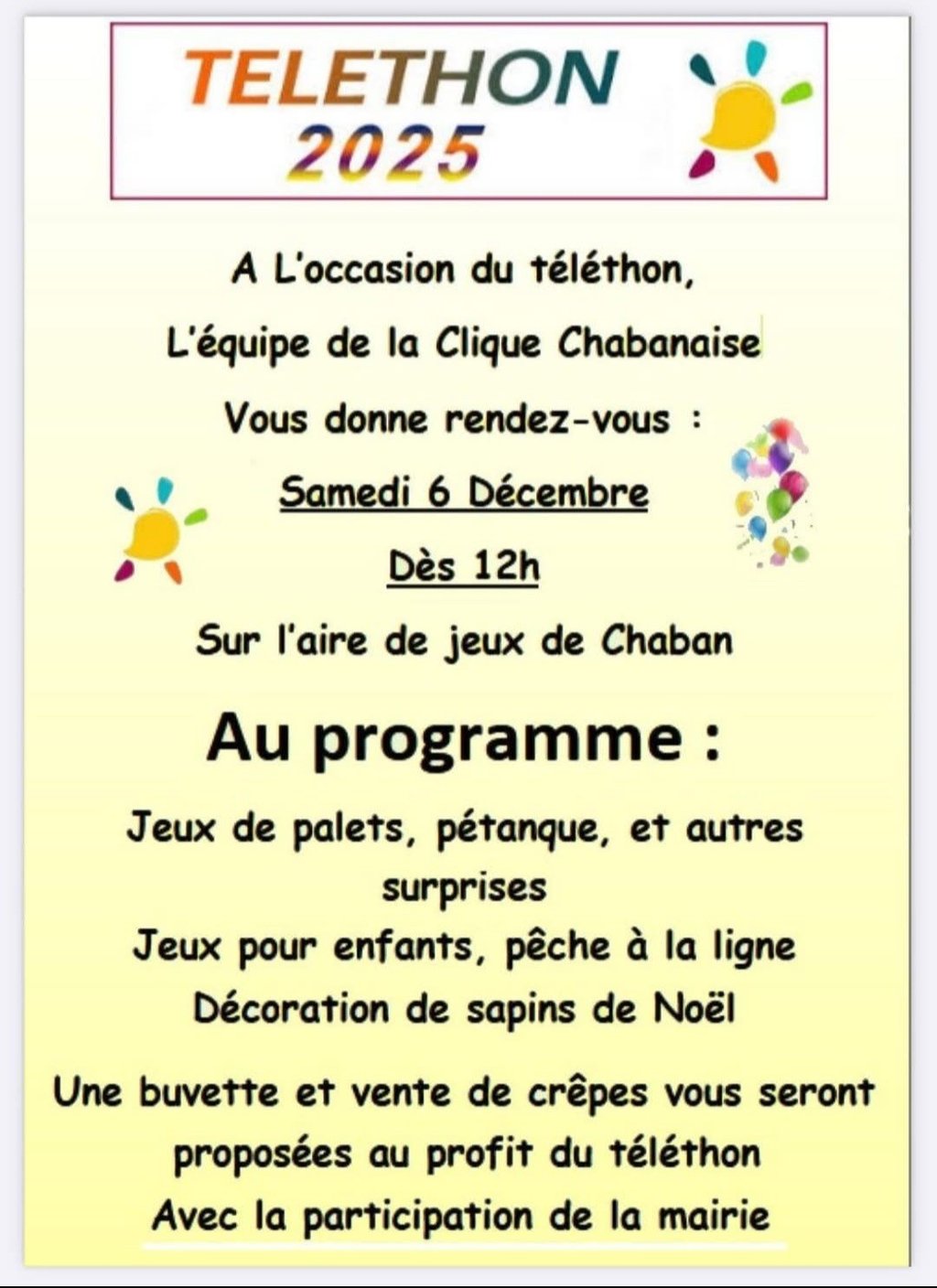 TELETHON
2025

A L'occasion du téléthon,

L'équipe de la Clique Chabanaise

Vous donne rendez-vous :

Samedi 6 Décembre

Dès 12h

Sur l'aire de jeux de Chaban

Au programme :

Jeux de palets, pétanque, et autres surprises

Jeux pour enfants, pêche à la ligne

Décoration de sapins de Noël

Une buvette et vente de crêpes vous seront proposées au profit du téléthon

Avec la participation de la mairie